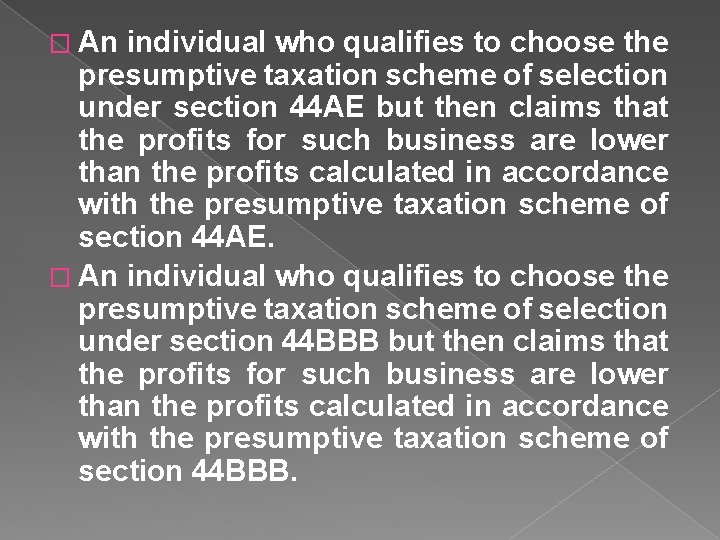 An individual who qualifies to choose the presumptive taxation scheme of selection under section 44AE but then claims that the profits for such business are lower than the profits calculated in accordance with the presumptive taxation scheme of section 44AE.

An individual who qualifies to choose the presumptive taxation scheme of selection under section 44BBB but then claims that the profits for such business are lower than the profits calculated in accordance with the presumptive taxation scheme of section 44BBB.